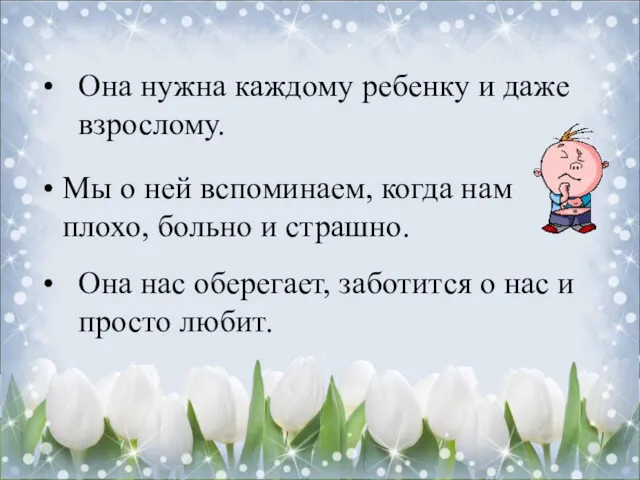 • Она нужна каждому ребенку и даже взрослому.

• Мы о ней вспоминаем, когда нам плохо, больно и страшно.

• Она нас оберегает, заботится о нас и просто любит.